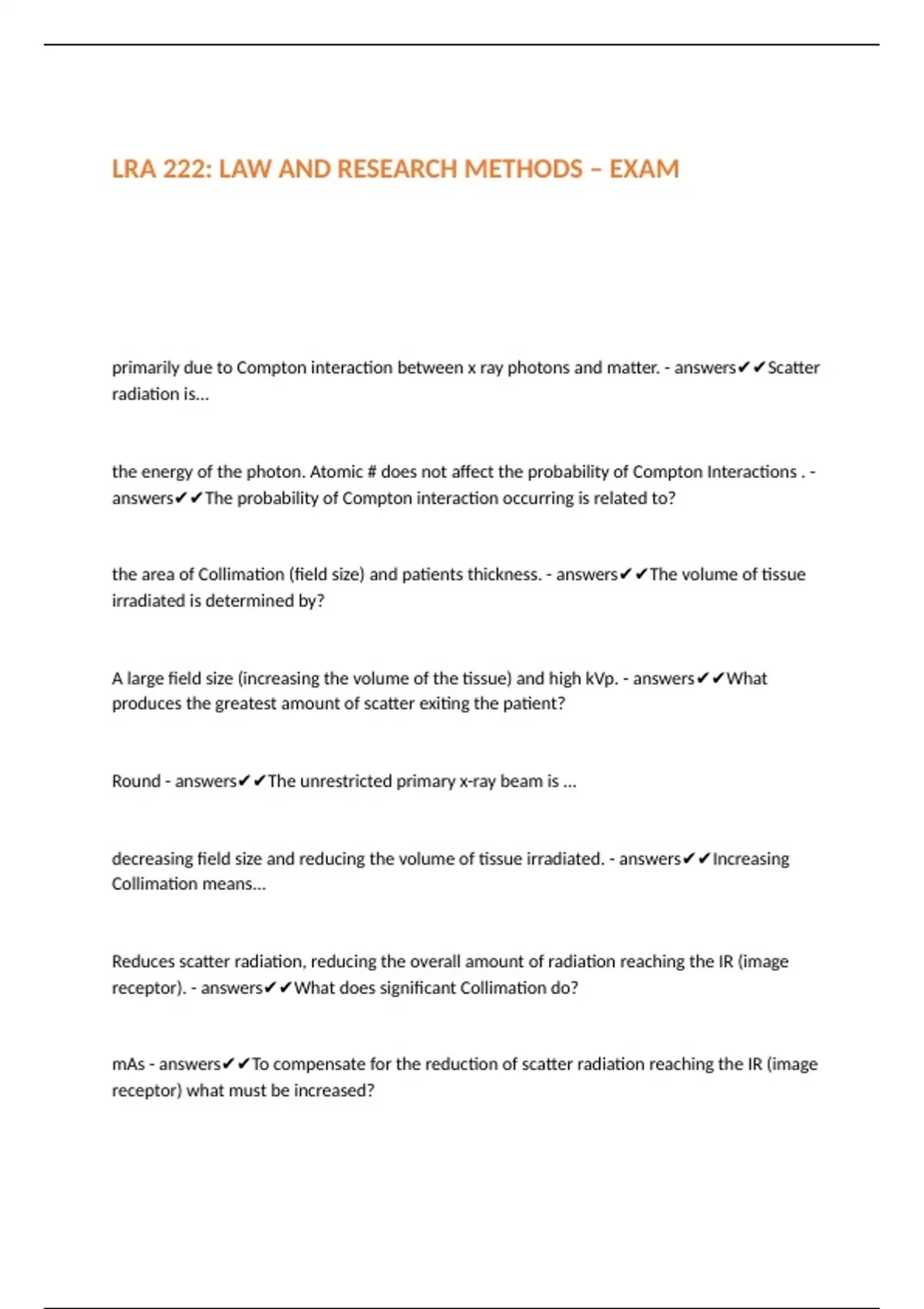 LRA 222: LAW AND RESEARCH METHODS – EXAM

primarily due to Compton interaction between x ray photons and matter. - answers✔✔Scatter radiation is...

the energy of the photon. Atomic # does not affect the probability of Compton Interactions . - answers✔✔The probability of Compton interaction occurring is related to?

the area of Collimation (field size) and patients thickness. - answers✔✔The volume of tissue irradiated is determined by?

A large field size (increasing the volume of the tissue) and high kVp. - answers✔✔What produces the greatest amount of scatter exiting the patient?

Round - answers✔✔The unrestricted primary x-ray beam is ...

decreasing field size and reducing the volume of tissue irradiated. - answers✔✔Increasing Collimation means...

Reduces scatter radiation, reducing the overall amount of radiation reaching the IR (image receptor). - answers✔✔What does significant Collimation do?

mAs - answers✔✔To compensate for the reduction of scatter radiation reaching the IR (image receptor) what must be increased?